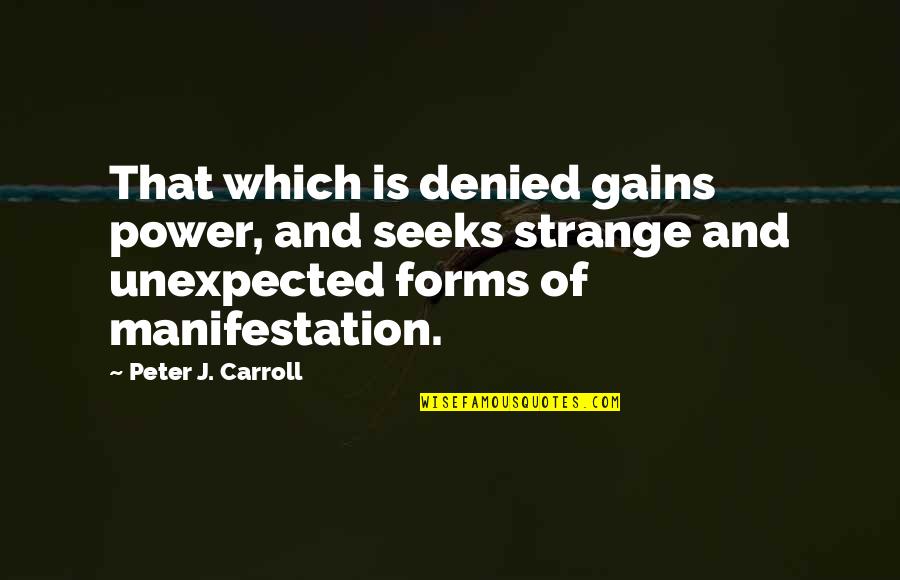 That which is denied gains power, and seeks strange and unexpected forms of manifestation.

~ Peter J. Carroll

WISEFAMOUSQUOTES.COM